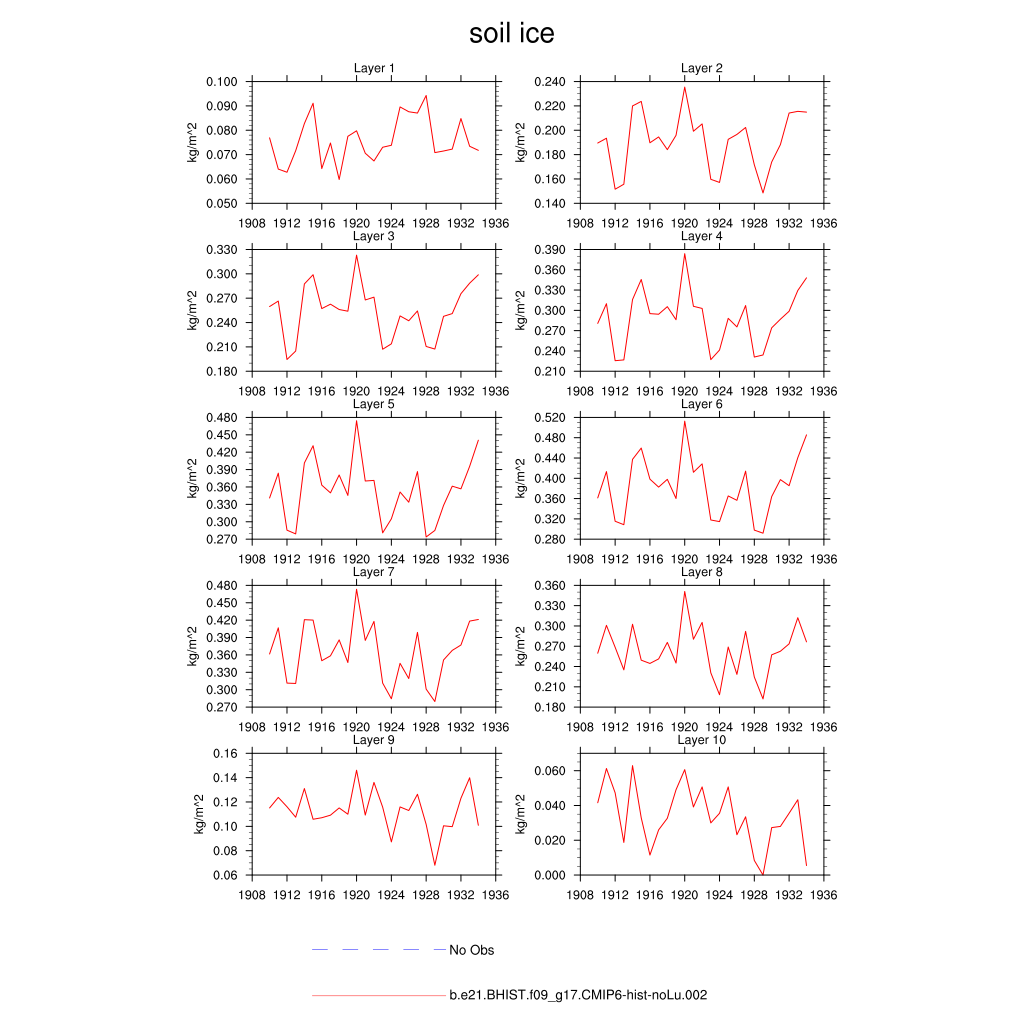 soil ice

Layer 1
kg/m^2
0.100
0.090
0.080
0.070
0.060
0.050
1908 1912 1916 1920 1924 1928 1932 1936

Layer 2
kg/m^2
0.240
0.220
0.200
0.180
0.160
0.140
1908 1912 1916 1920 1924 1928 1932 1936

Layer 3
kg/m^2
0.330
0.300
0.270
0.240
0.210
0.180
1908 1912 1916 1920 1924 1928 1932 1936

Layer 4
kg/m^2
0.390
0.360
0.330
0.300
0.270
0.240
0.210
1908 1912 1916 1920 1924 1928 1932 1936

Layer 5
kg/m^2
0.480
0.450
0.420
0.390
0.360
0.330
0.300
0.270
1908 1912 1916 1920 1924 1928 1932 1936

Layer 6
kg/m^2
0.520
0.480
0.440
0.400
0.360
0.320
0.280
1908 1912 1916 1920 1924 1928 1932 1936

Layer 7
kg/m^2
0.480
0.450
0.420
0.390
0.360
0.330
0.300
0.270
1908 1912 1916 1920 1924 1928 1932 1936

Layer 8
kg/m^2
0.360
0.330
0.300
0.270
0.240
0.210
0.180
1908 1912 1916 1920 1924 1928 1932 1936

Layer 9
kg/m^2
0.16
0.14
0.12
0.10
0.08
0.06
1908 1912 1916 1920 1924 1928 1932 1936

Layer 10
kg/m^2
0.060
0.040
0.020
0.000
1908 1912 1916 1920 1924 1928 1932 1936

No Obs

b.e21.BHIST.f09_g17.CMIP6-hist-noLu.002